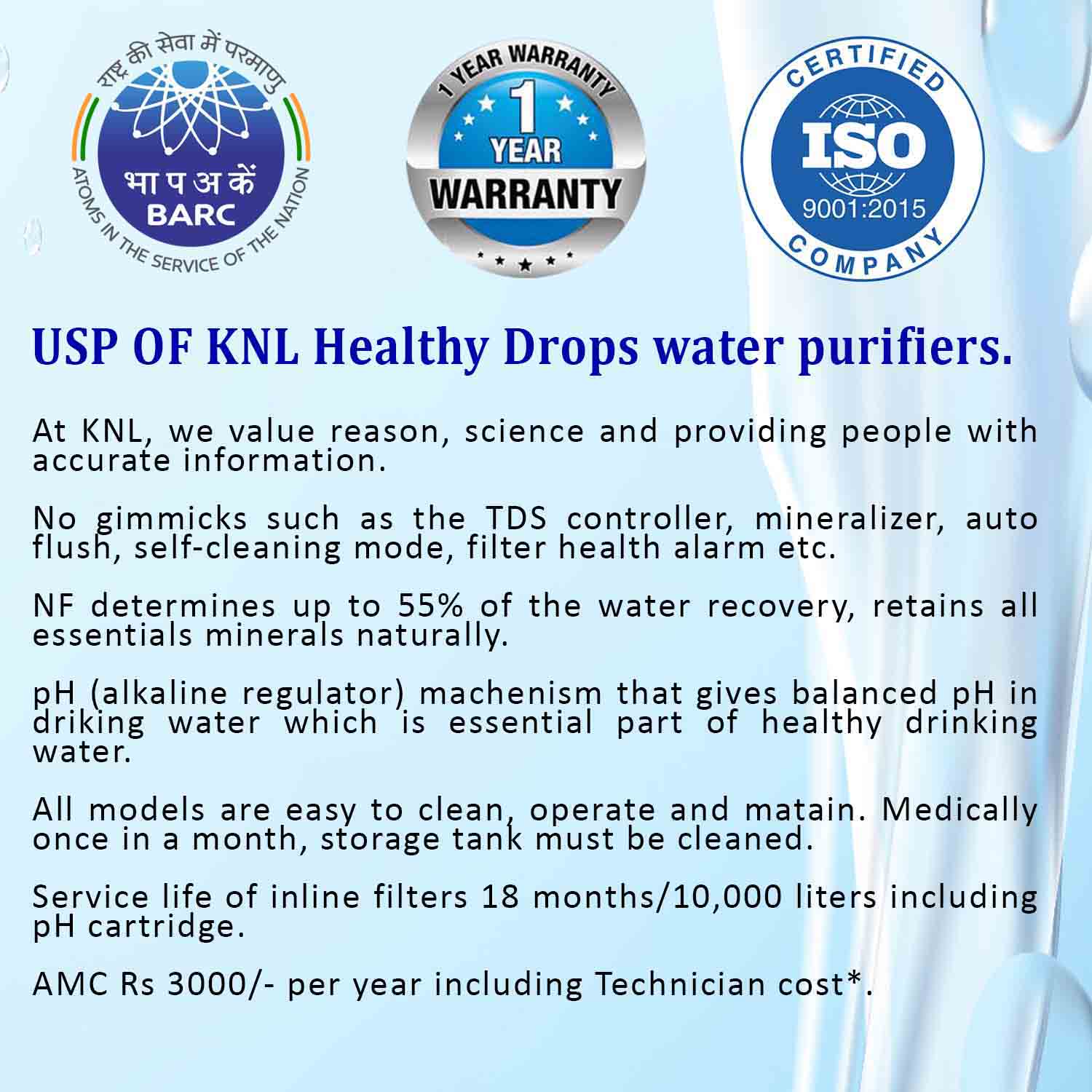 राष्ट्र की सेवा में परमाणु
भा प अ कें
BARC
ATOMS IN THE SERVICE OF THE NATION

1 YEAR WARRANTY
1
YEAR
WARRANTY

CERTIFIED
ISO
9001:2015
COMPANY

USP OF KNL Healthy Drops water purifiers.

At KNL, we value reason, science and providing people with accurate information.

No gimmicks such as the TDS controller, mineralizer, auto flush, self-cleaning mode, filter health alarm etc.

NF determines up to 55% of the water recovery, retains all essentials minerals naturally.

pH (alkaline regulator) machenism that gives balanced pH in driking water which is essential part of healthy drinking water.

All models are easy to clean, operate and matain. Medically once in a month, storage tank must be cleaned.

Service life of inline filters 18 months/10,000 liters including pH cartridge.

AMC Rs 3000/- per year including Technician cost*.